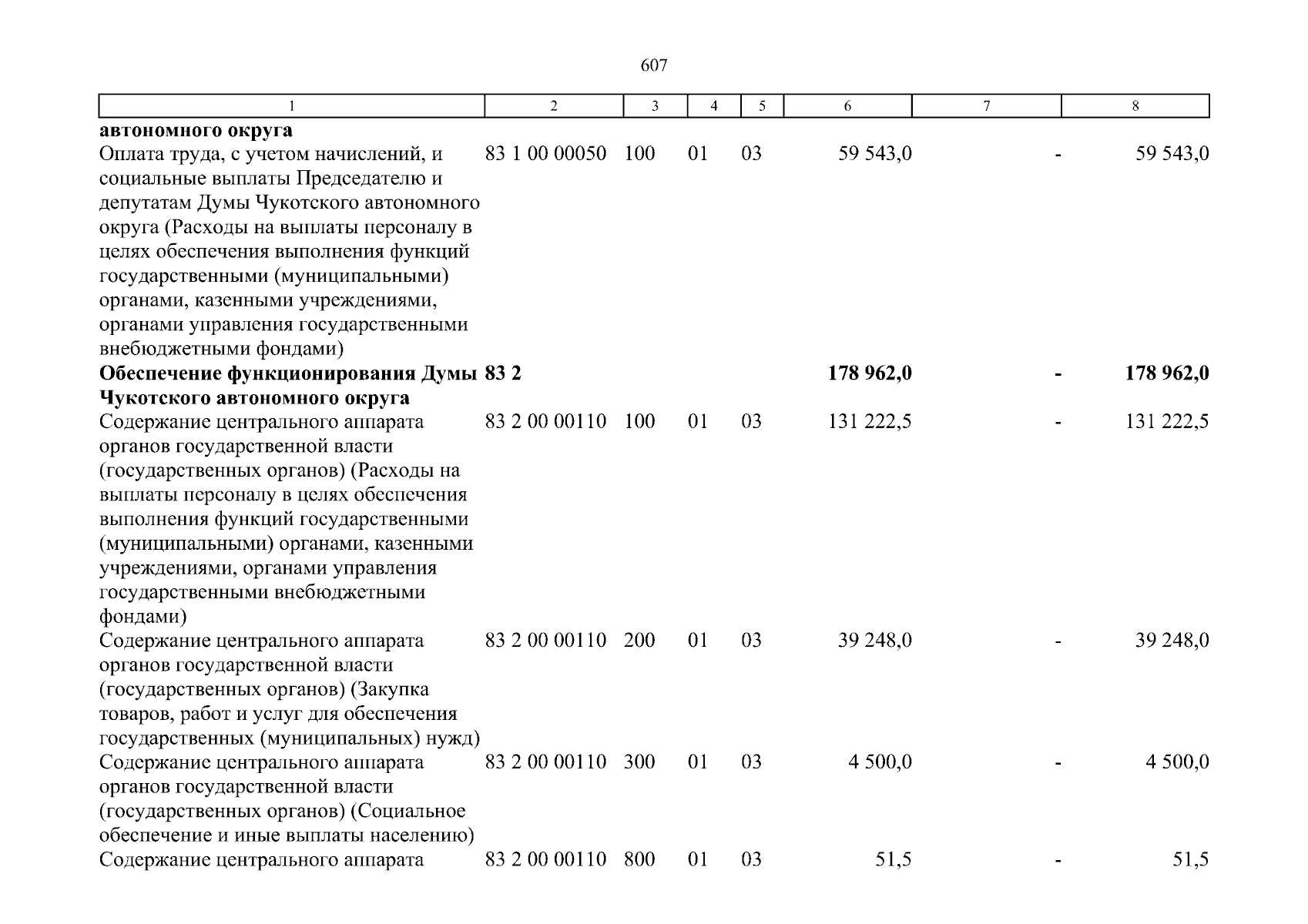 607

| 1 | 2 | 3 | 4 | 5 | 6 | 7 | 8 |
|---|---|---|---|---|---|---|---|
| **автономного округа** | | | | | | | |
| Оплата труда, с учетом начислений, и социальные выплаты Председателю и депутатам Думы Чукотского автономного округа (Расходы на выплаты персоналу в целях обеспечения выполнения функций государственными (муниципальными) органами, казенными учреждениями, органами управления государственными внебюджетными фондами) | 83 1 00 00050 | 100 | 01 | 03 | 59 543,0 | - | 59 543,0 |
| **Обеспечение функционирования Думы Чукотского автономного округа** | **83 2** | | | | **178 962,0** | **-** | **178 962,0** |
| Содержание центрального аппарата органов государственной власти (государственных органов) (Расходы на выплаты персоналу в целях обеспечения выполнения функций государственными (муниципальными) органами, казенными учреждениями, органами управления государственными внебюджетными фондами) | 83 2 00 00110 | 100 | 01 | 03 | 131 222,5 | - | 131 222,5 |
| Содержание центрального аппарата органов государственной власти (государственных органов) (Закупка товаров, работ и услуг для обеспечения государственных (муниципальных) нужд) | 83 2 00 00110 | 200 | 01 | 03 | 39 248,0 | - | 39 248,0 |
| Содержание центрального аппарата органов государственной власти (государственных органов) (Социальное обеспечение и иные выплаты населению) | 83 2 00 00110 | 300 | 01 | 03 | 4 500,0 | - | 4 500,0 |
| Содержание центрального аппарата | 83 2 00 00110 | 800 | 01 | 03 | 51,5 | - | 51,5 |